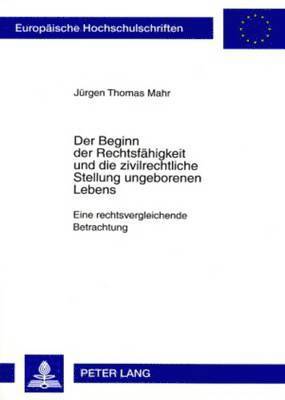 Europäische Hochschulschriften

Jürgen Thomas Mahr

Der Beginn der Rechtsfähigkeit und die zivilrechtliche Stellung ungeborenen Lebens

Eine rechtsvergleichende Betrachtung

PETER LANG